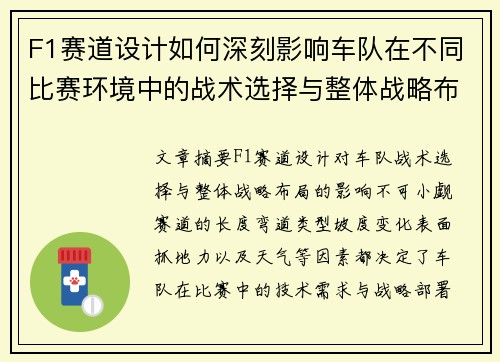 F1赛道设计如何深刻影响车队在不同比赛环境中的战术选择与整体战略布

文章摘要F1赛道设计对车队战术选择与整体战略布局的影响不可小觑赛道的长度弯道类型坡度变化表面抓地力以及天气等因素都决定了车队在比赛中的技术需求与战略部署